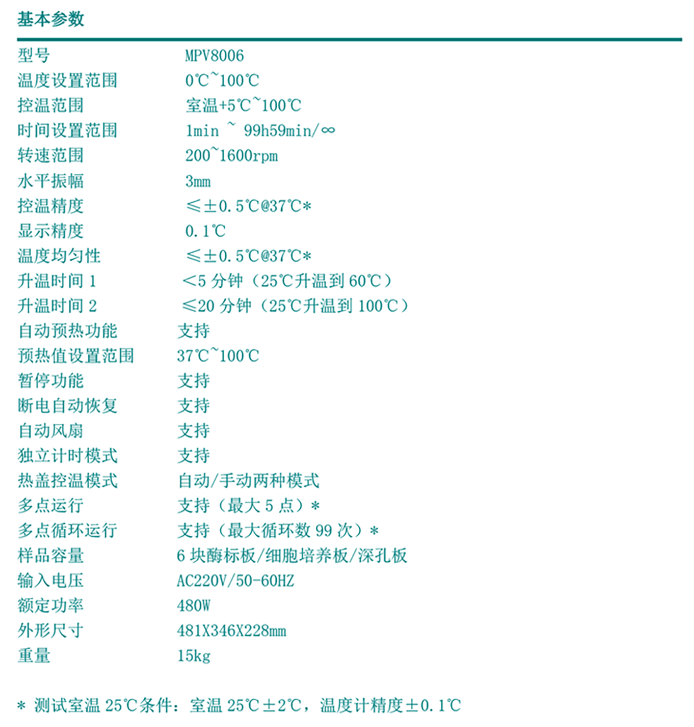 基本参数

| 型号 | MPV8006 |
|---|---|
| 温度设置范围 | 0℃~100℃ |
| 控温范围 | 室温+5℃~100℃ |
| 时间设置范围 | 1min ~ 99h59min/∞ |
| 转速范围 | 200~1600rpm |
| 水平振幅 | 3mm |
| 控温精度 | ≤±0.5℃@37℃* |
| 显示精度 | 0.1℃ |
| 温度均匀性 | ≤±0.5℃@37℃* |
| 升温时间 1 | <5 分钟（25℃升温到 60℃） |
| 升温时间 2 | ≤20 分钟（25℃升温到 100℃） |
| 自动预热功能 | 支持 |
| 预热值设置范围 | 37℃~100℃ |
| 暂停功能 | 支持 |
| 断电自动恢复 | 支持 |
| 自动风扇 | 支持 |
| 独立计时模式 | 支持 |
| 热盖控温模式 | 自动/手动两种模式 |
| 多点运行 | 支持（最大 5 点）* |
| 多点循环运行 | 支持（最大循环数 99 次）* |
| 样品容量 | 6 块酶标板/细胞培养板/深孔板 |
| 输入电压 | AC220V/50-60HZ |
| 额定功率 | 480W |
| 外形尺寸 | 481X346X228mm |
| 重量 | 15kg |

* 测试室温 25℃条件：室温 25℃±2℃，温度计精度±0.1℃